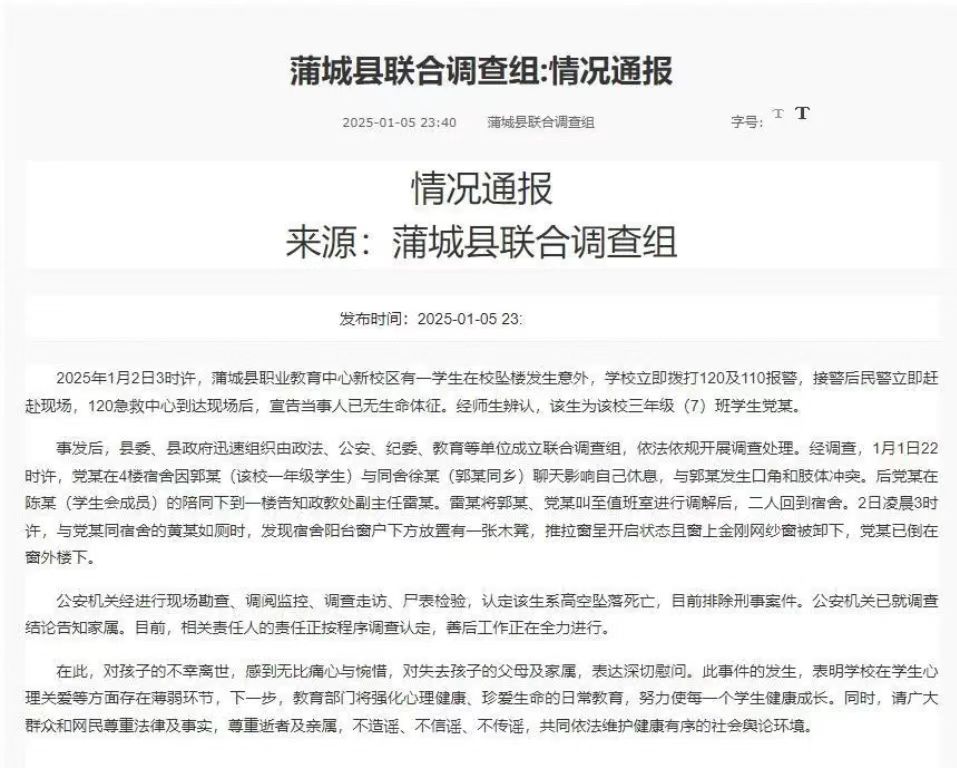 蒲城县联合调查组:情况通报

2025-01-05 23:40　　蒲城县联合调查组　　字号: T T

情况通报
来源：蒲城县联合调查组

发布时间：2025-01-05 23:

2025年1月2日3时许，蒲城县职业教育中心新校区有一学生在校坠楼发生意外，学校立即拨打120及110报警，接警后民警立即赶赴现场，120急救中心到达现场后，宣告当事人已无生命体征。经师生辨认，该生为该校三年级（7）班学生党某。

事发后，县委、县政府迅速组织由政法、公安、纪委、教育等单位成立联合调查组，依法依规开展调查处理。经调查，1月1日22时许，党某在4楼宿舍因郭某（该校一年级学生）与同舍徐某（郭某同乡）聊天影响自己休息，与郭某发生口角和肢体冲突。后党某在陈某（学生会成员）的陪同下到一楼告知政教处副主任雷某。雷某将郭某、党某叫至值班室进行调解后，二人回到宿舍。2日凌晨3时许，与党某同宿舍的黄某如厕时，发现宿舍阳台窗户下方放置有一张木凳，推拉窗呈开启状态且窗上金刚网纱窗被卸下，党某已倒在窗外楼下。

公安机关经进行现场勘查、调阅监控、调查走访、尸表检验，认定该生系高空坠落死亡，目前排除刑事案件。公安机关已就调查结论告知家属。目前，相关责任人的责任正按程序调查认定，善后工作正在全力进行。

在此，对孩子的不幸离世，感到无比痛心与惋惜，对失去孩子的父母及家属，表达深切慰问。此事件的发生，表明学校在学生心理关爱等方面存在薄弱环节，下一步，教育部门将强化心理健康、珍爱生命的日常教育，努力使每一个学生健康成长。同时，请广大群众和网民尊重法律及事实，尊重逝者及亲属，不造谣、不信谣、不传谣，共同依法维护健康有序的社会舆论环境。